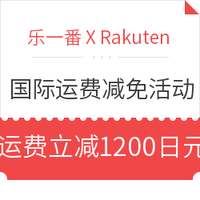 乐一番 X Rakuten

国际运费减免活动

运费立减1200日元